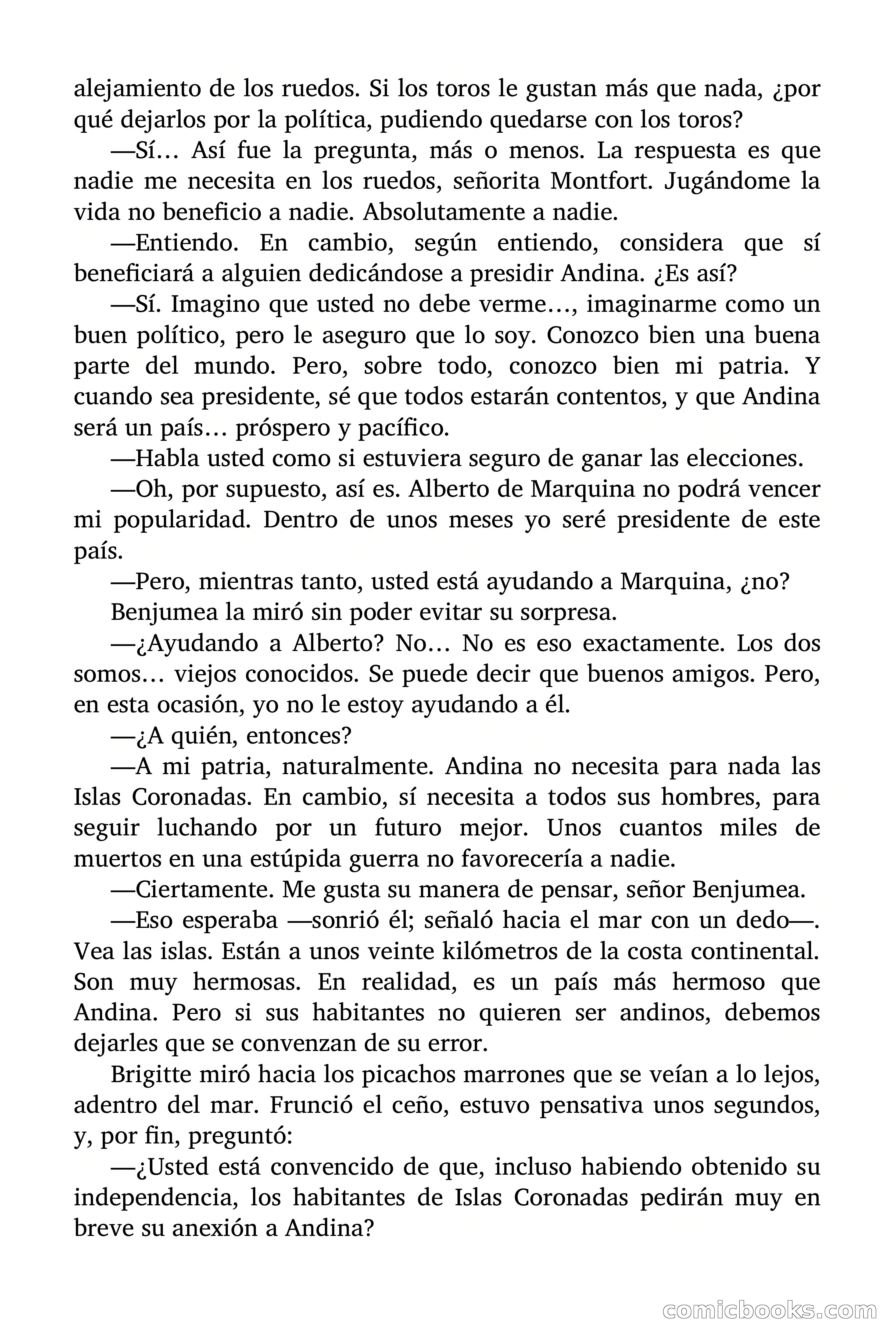 alejamiento de los ruedos. Si los toros le gustan más que nada, ¿por qué dejarlos por la política, pudiendo quedarse con los toros?

—Sí… Así fue la pregunta, más o menos. La respuesta es que nadie me necesita en los ruedos, señorita Montfort. Jugándome la vida no beneficio a nadie. Absolutamente a nadie.

—Entiendo. En cambio, según entiendo, considera que sí beneficiará a alguien dedicándose a presidir Andina. ¿Es así?

—Sí. Imagino que usted no debe verme…, imaginarme como un buen político, pero le aseguro que lo soy. Conozco bien una buena parte del mundo. Pero, sobre todo, conozco bien mi patria. Y cuando sea presidente, sé que todos estarán contentos, y que Andina será un país… próspero y pacífico.

—Habla usted como si estuviera seguro de ganar las elecciones.

—Oh, por supuesto, así es. Alberto de Marquina no podrá vencer mi popularidad. Dentro de unos meses yo seré presidente de este país.

—Pero, mientras tanto, usted está ayudando a Marquina, ¿no?

Benjumea la miró sin poder evitar su sorpresa.

—¿Ayudando a Alberto? No… No es eso exactamente. Los dos somos… viejos conocidos. Se puede decir que buenos amigos. Pero, en esta ocasión, yo no le estoy ayudando a él.

—¿A quién, entonces?

—A mi patria, naturalmente. Andina no necesita para nada las Islas Coronadas. En cambio, sí necesita a todos sus hombres, para seguir luchando por un futuro mejor. Unos cuantos miles de muertos en una estúpida guerra no favorecería a nadie.

—Ciertamente. Me gusta su manera de pensar, señor Benjumea.

—Eso esperaba —sonrió él; señaló hacia el mar con un dedo—. Vea las islas. Están a unos veinte kilómetros de la costa continental. Son muy hermosas. En realidad, es un país más hermoso que Andina. Pero si sus habitantes no quieren ser andinos, debemos dejarles que se convenzan de su error.

Brigitte miró hacia los picachos marrones que se veían a lo lejos, adentro del mar. Frunció el ceño, estuvo pensativa unos segundos, y, por fin, preguntó:

—¿Usted está convencido de que, incluso habiendo obtenido su independencia, los habitantes de Islas Coronadas pedirán muy en breve su anexión a Andina?

comicbooks.com